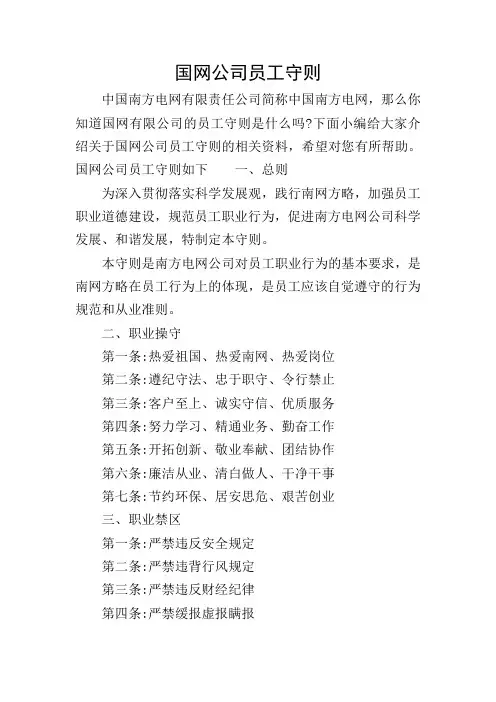 国网公司员工守则

中国南方电网有限责任公司简称中国南方电网，那么你知道国网有限公司的员工守则是什么吗?下面小编给大家介绍关于国网公司员工守则的相关资料，希望对您有所帮助。国网公司员工守则如下　　一、总则

为深入贯彻落实科学发展观，践行南网方略，加强员工职业道德建设，规范员工职业行为，促进南方电网公司科学发展、和谐发展，特制定本守则。

本守则是南方电网公司对员工职业行为的基本要求，是南网方略在员工行为上的体现，是员工应该自觉遵守的行为规范和从业准则。

二、职业操守

第一条:热爱祖国、热爱南网、热爱岗位

第二条:遵纪守法、忠于职守、令行禁止

第三条:客户至上、诚实守信、优质服务

第四条:努力学习、精通业务、勤奋工作

第五条:开拓创新、敬业奉献、团结协作

第六条:廉洁从业、清白做人、干净干事

第七条:节约环保、居安思危、艰苦创业

三、职业禁区

第一条:严禁违反安全规定

第二条:严禁违背行风规定

第三条:严禁违反财经纪律

第四条:严禁缓报虚报瞒报